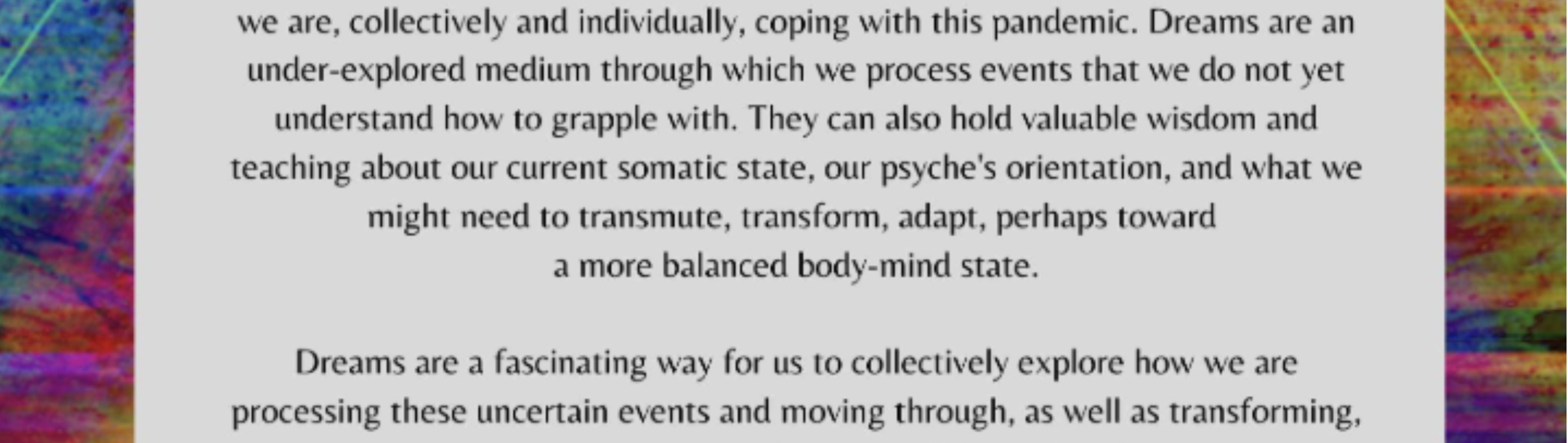 we are, collectively and individually, coping with this pandemic. Dreams are an under-explored medium through which we process events that we do not yet understand how to grapple with. They can also hold valuable wisdom and teaching about our current somatic state, our psyche's orientation, and what we might need to transmute, transform, adapt, perhaps toward a more balanced body-mind state.

Dreams are a fascinating way for us to collectively explore how we are processing these uncertain events and moving through, as well as transforming,